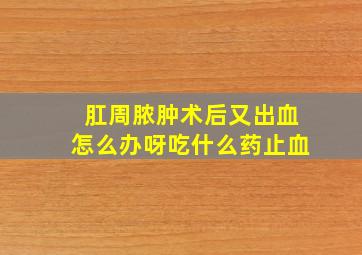 肛周脓肿术后又出血
怎么办呀吃什么药止血